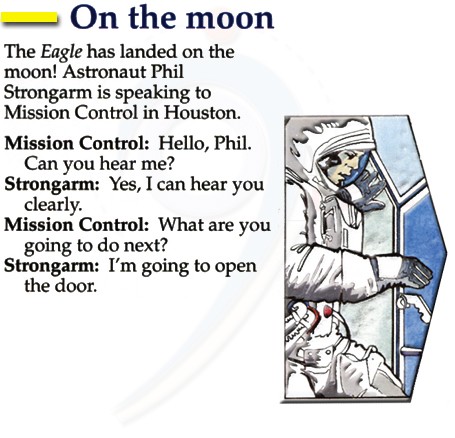 On the moon

The Eagle has landed on the moon! Astronaut Phil Strongarm is speaking to Mission Control in Houston.

Mission Control: Hello, Phil. Can you hear me?
Strongarm: Yes, I can hear you clearly.
Mission Control: What are you going to do next?
Strongarm: I'm going to open the door.